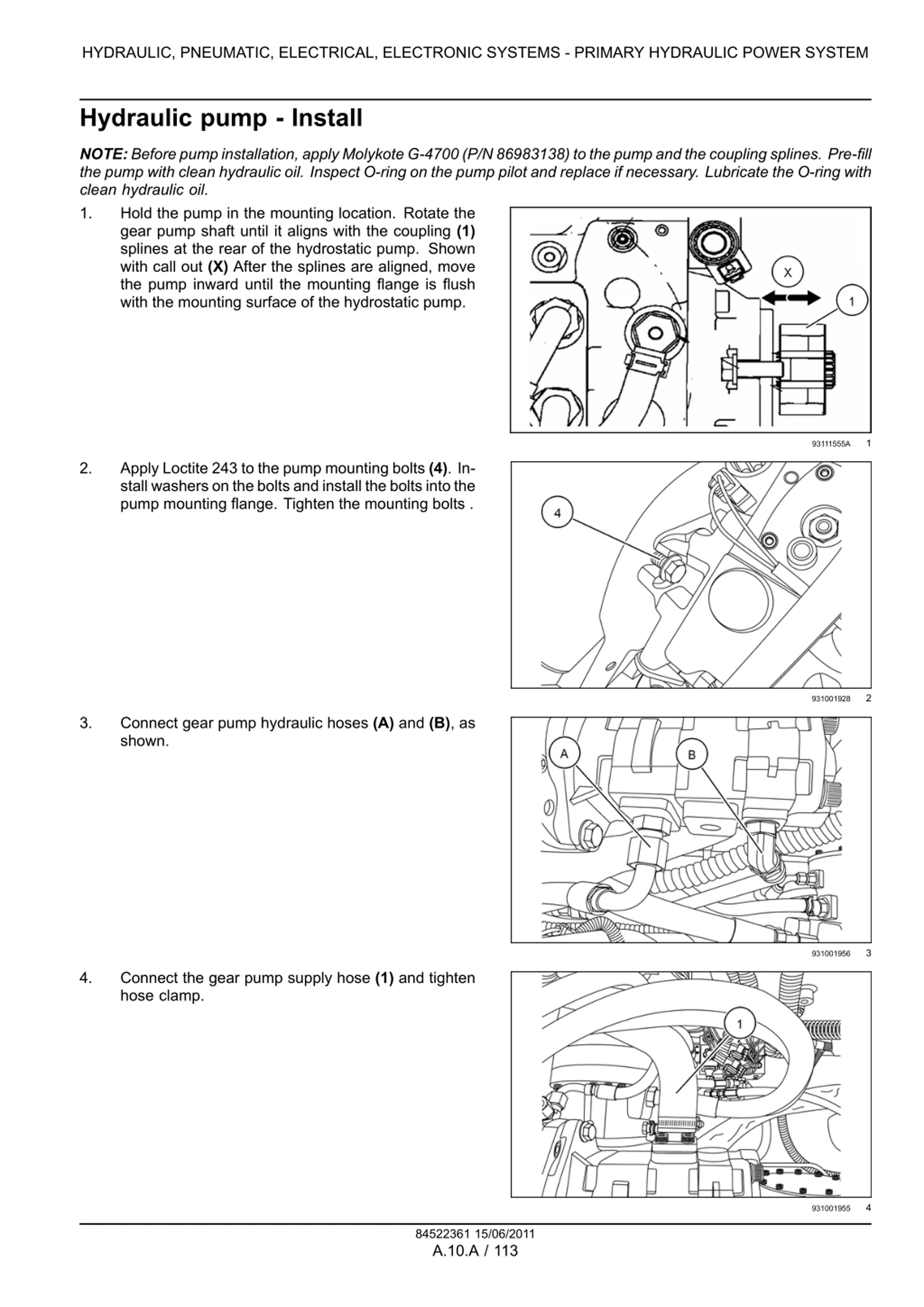 HYDRAULIC, PNEUMATIC, ELECTRICAL, ELECTRONIC SYSTEMS - PRIMARY HYDRAULIC POWER SYSTEM

Hydraulic pump - Install

NOTE: Before pump installation, apply Molykote G-4700 (P/N 86983138) to the pump and the coupling splines. Pre-fill the pump with clean hydraulic oil. Inspect O-ring on the pump pilot and replace if necessary. Lubricate the O-ring with clean hydraulic oil.

1. Hold the pump in the mounting location. Rotate the gear pump shaft until it aligns with the coupling (1) splines at the rear of the hydrostatic pump. Shown with call out (X) After the splines are aligned, move the pump inward until the mounting flange is flush with the mounting surface of the hydrostatic pump.

X
1

93111555A 1

2. Apply Loctite 243 to the pump mounting bolts (4). Install washers on the bolts and install the bolts into the pump mounting flange. Tighten the mounting bolts .

4

931001928 2

3. Connect gear pump hydraulic hoses (A) and (B), as shown.

A
B

931001956 3

4. Connect the gear pump supply hose (1) and tighten hose clamp.

1

931001955 4

84522361 15/06/2011
A.10.A / 113